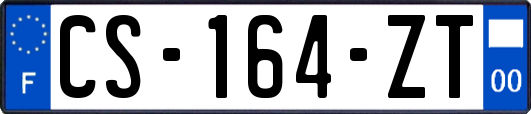 F

CS-164-ZT

00